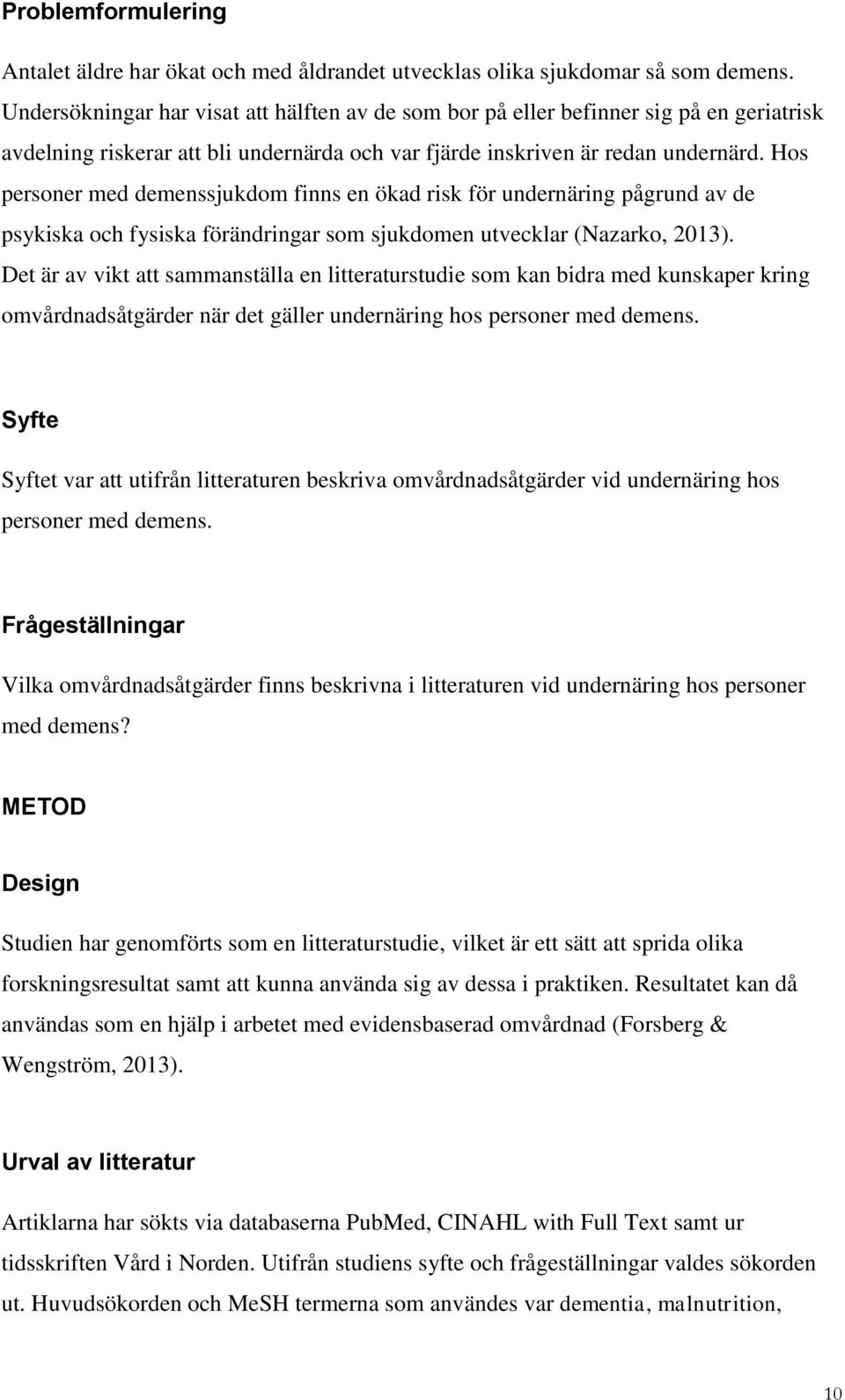 Problemformulering

Antalet äldre har ökat och med åldrandet utvecklas olika sjukdomar så som demens. Undersökningar har visat att hälften av de som bor på eller befinner sig på en geriatrisk avdelning riskerar att bli undernärda och var fjärde inskriven är redan undernärd. Hos personer med demenssjukdom finns en ökad risk för undernäring pågrund av de psykiska och fysiska förändringar som sjukdomen utvecklar (Nazarko, 2013). Det är av vikt att sammanställa en litteraturstudie som kan bidra med kunskaper kring omvårdnadsåtgärder när det gäller undernäring hos personer med demens.

Syfte

Syftet var att utifrån litteraturen beskriva omvårdnadsåtgärder vid undernäring hos personer med demens.

Frågeställningar

Vilka omvårdnadsåtgärder finns beskrivna i litteraturen vid undernäring hos personer med demens?

METOD

Design

Studien har genomförts som en litteraturstudie, vilket är ett sätt att sprida olika forskningsresultat samt att kunna använda sig av dessa i praktiken. Resultatet kan då användas som en hjälp i arbetet med evidensbaserad omvårdnad (Forsberg & Wengström, 2013).

Urval av litteratur

Artiklarna har sökts via databaserna PubMed, CINAHL with Full Text samt ur tidsskriften Vård i Norden. Utifrån studiens syfte och frågeställningar valdes sökorden ut. Huvudsökorden och MeSH termerna som användes var dementia, malnutrition,

10